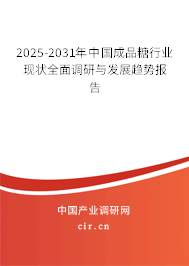 2025-2031年中国成品糖行业现状全面调研与发展趋势报告

中国产业调研网
cir.cn